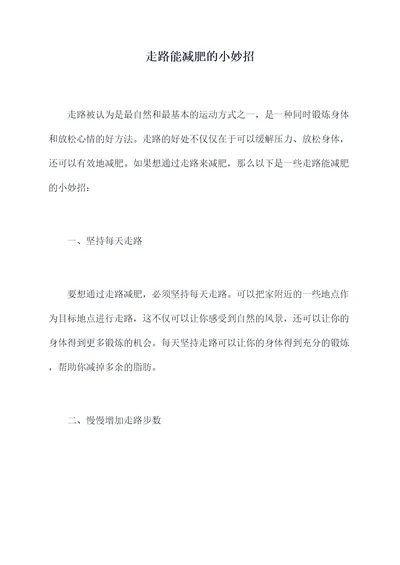 走路能减肥的小妙招

走路被认为是最自然和最基本的运动方式之一，是一种同时锻炼身体和放松心情的好方法。走路的好处不仅仅在于可以缓解压力、放松身体，还可以有效地减肥。如果想通过走路来减肥，那么以下是一些走路能减肥的小妙招：

一、坚持每天走路

要想通过走路减肥，必须坚持每天走路。可以把家附近的一些地点作为目标地点进行走路，这不仅可以让你感受到自然的风景，还可以让你的身体得到更多锻炼的机会。每天坚持走路可以让你的身体得到充分的锻炼，帮助你减掉多余的脂肪。

二、慢慢增加走路步数